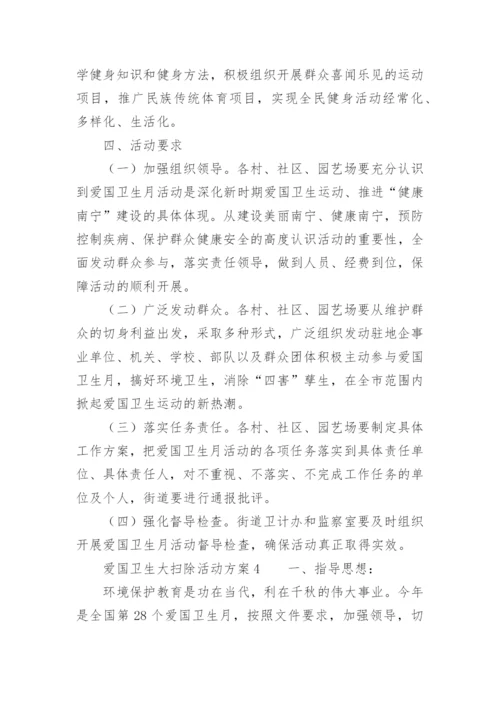 学健身知识和健身方法，积极组织开展群众喜闻乐见的运动项目，推广民族传统体育项目，实现全民健身活动经常化、多样化、生活化。

四、活动要求

（一）加强组织领导。各村、社区、园艺场要充分认识到爱国卫生月活动是深化新时期爱国卫生运动、推进“健康南宁”建设的具体体现。从建设美丽南宁、健康南宁，预防控制疾病、保护群众健康安全的高度认识活动的重要性，全面发动群众参与，落实责任领导，做到人员、经费到位，保障活动的顺利开展。

（二）广泛发动群众。各村、社区、园艺场要从维护群众的切身利益出发，采取多种形式，广泛组织发动驻地企事业单位、机关、学校、部队以及群众团体积极主动参与爱国卫生月，搞好环境卫生，消除“四害”孳生，在全市范围内掀起爱国卫生运动的新热潮。

（三）落实任务责任。各村、社区、园艺场要制定具体工作方案，把爱国卫生月活动的各项任务落实到具体责任单位、具体责任人，对不重视、不落实、不完成工作任务的单位及个人，街道要进行通报批评。

（四）强化督导检查。街道卫计办和监察室要及时组织开展爱国卫生月活动督导检查，确保活动真正取得实效。

爱国卫生大扫除活动方案4　　一、指导思想：

环境保护教育是功在当代，利在千秋的伟大事业。今年是全国第28个爱国卫生月，按照文件要求，加强领导，切